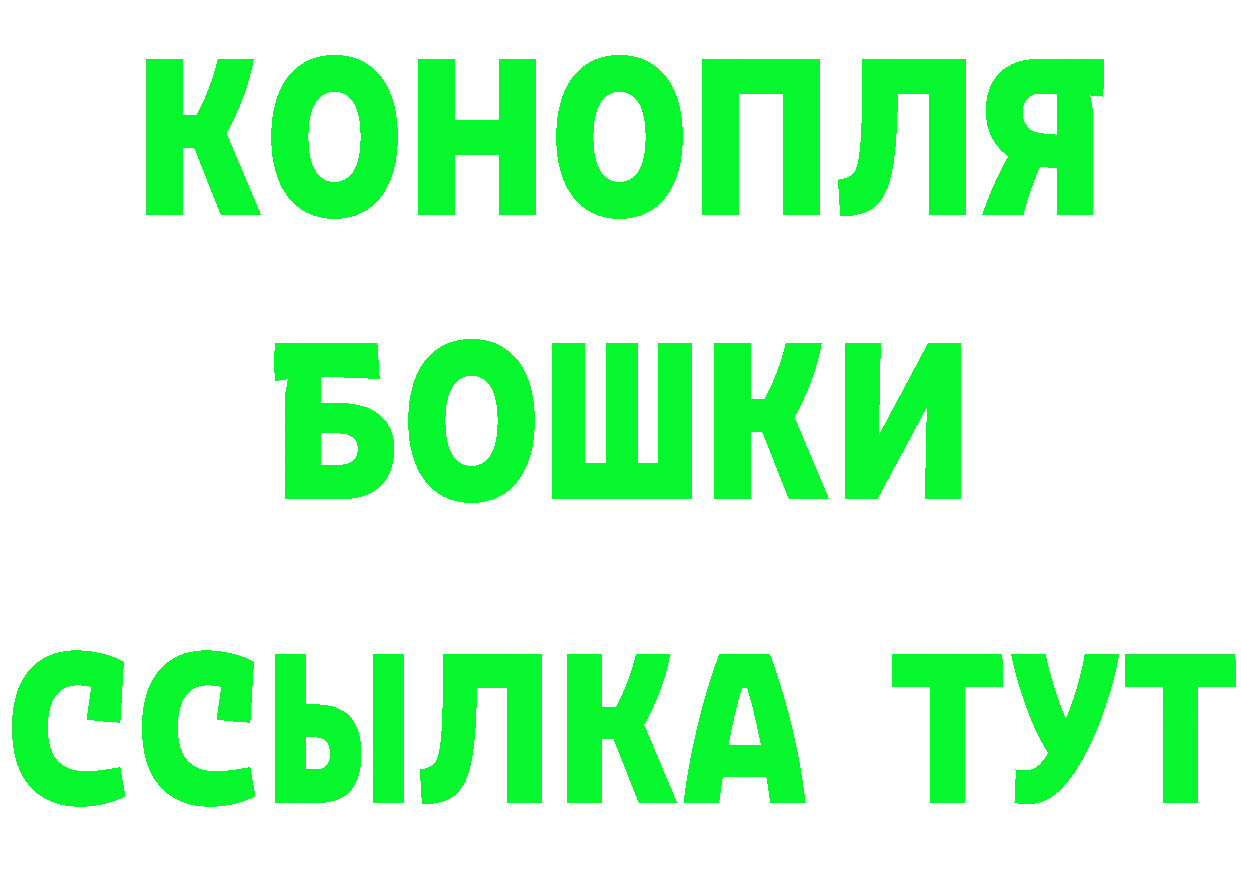 КОНОПЛЯ
БОШКИ
ССЫЛКА ТУТ